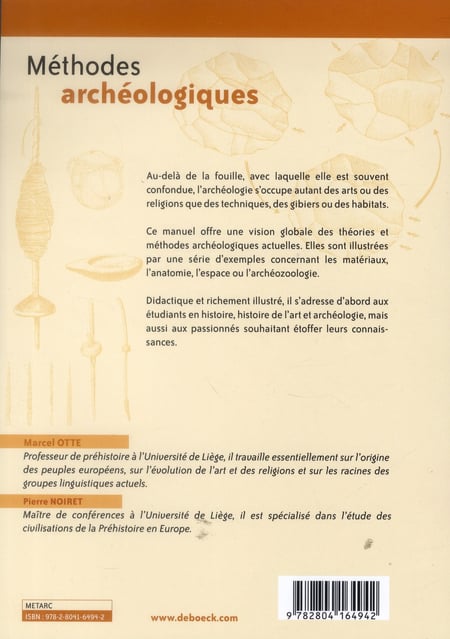 Méthodes
archéologiques

Au-delà de la fouille, avec laquelle elle est souvent confondue, l'archéologie s'occupe autant des arts ou des religions que des techniques, des gibiers ou des habitats.

Ce manuel offre une vision globale des théories et méthodes archéologiques actuelles. Elles sont illustrées par une série d'exemples concernant les matériaux, l'anatomie, l'espace ou l'archéozoologie.

Didactique et richement illustré, il s'adresse d'abord aux étudiants en histoire, histoire de l'art et archéologie, mais aussi aux passionnés souhaitant étoffer leurs connaissances.

Marcel OTTE

Professeur de préhistoire à l'Université de Liège, il travaille essentiellement sur l'origine des peuples européens, sur l'évolution de l'art et des religions et sur les racines des groupes linguistiques actuels.

Pierre NOIRET

Maître de conférences à l'Université de Liège, il est spécialisé dans l'étude des civilisations de la Préhistoire en Europe.

METARC
ISBN : 978-2-8041-6494-2

www.deboeck.com

9 782804 164942